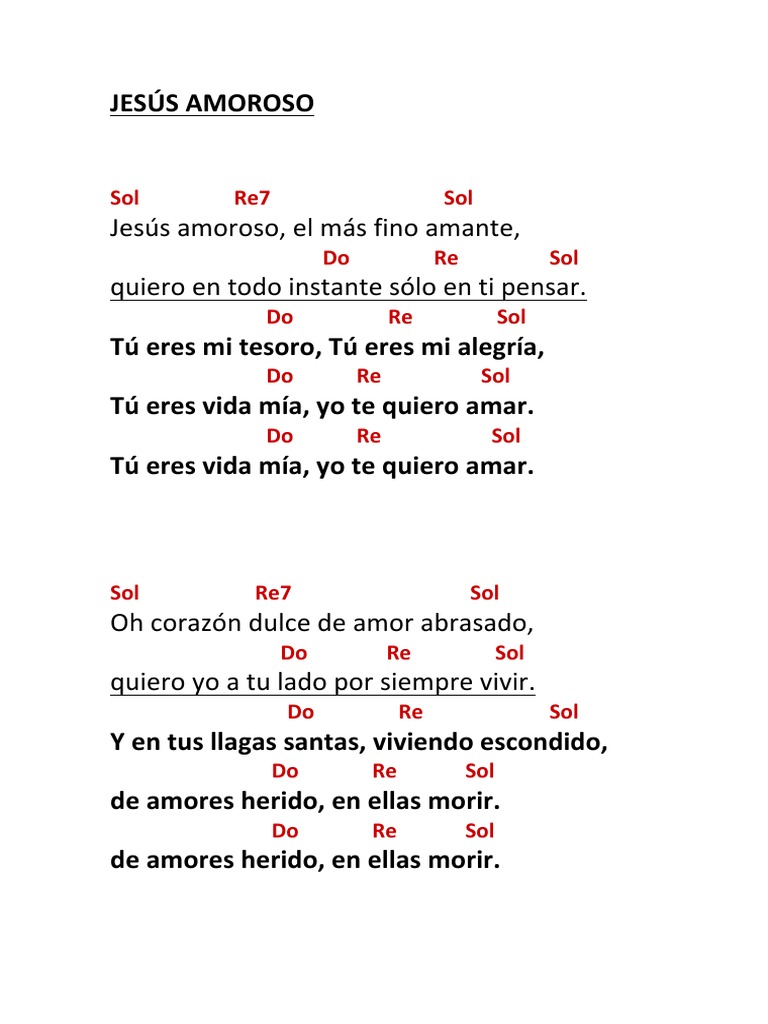 JESÚS AMOROSO

Sol Re7 Sol
Jesús amoroso, el más fino amante,
Do Re Sol
quiero en todo instante sólo en ti pensar.
Do Re Sol
Tú eres mi tesoro, Tú eres mi alegría,
Do Re Sol
Tú eres vida mía, yo te quiero amar.
Do Re Sol
Tú eres vida mía, yo te quiero amar.

Sol Re7 Sol
Oh corazón dulce de amor abrasado,
Do Re Sol
quiero yo a tu lado por siempre vivir.
Do Re Sol
Y en tus llagas santas, viviendo escondido,
Do Re Sol
de amores herido, en ellas morir.
Do Re Sol
de amores herido, en ellas morir.